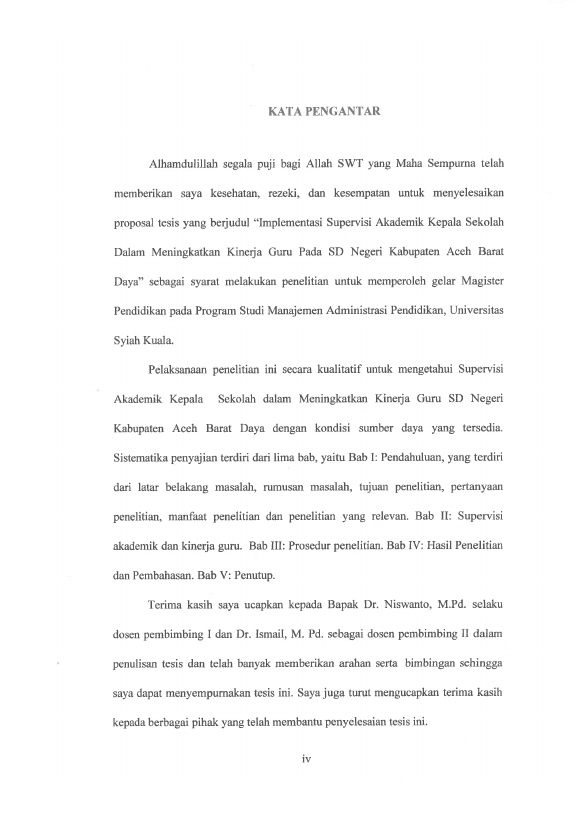 KATA PENGANTAR

Alhamdulillah segala puji bagi Allah SWT yang Maha Sempurna telah memberikan saya kesehatan, rezeki, dan kesempatan untuk menyelesaikan proposal tesis yang berjudul "Implementasi Supervisi Akademik Kepala Sekolah Dalam Meningkatkan Kinerja Guru Pada SD Negeri Kabupaten Aceh Barat Daya" sebagai syarat melakukan penelitian untuk memperoleh gelar Magister Pendidikan pada Program Studi Manajemen Administrasi Pendidikan, Universitas Syiah Kuala.

Pelaksanaan penelitian ini secara kualitatif untuk mengetahui Supervisi Akademik Kepala Sekolah dalam Meningkatkan Kinerja Guru SD Negeri Kabupaten Aceh Barat Daya dengan kondisi sumber daya yang tersedia. Sistematika penyajian terdiri dari lima bab, yaitu Bab I: Pendahuluan, yang terdiri dari latar belakang masalah, rumusan masalah, tujuan penelitian, pertanyaan penelitian, manfaat penelitian dan penelitian yang relevan. Bab II: Supervisi akademik dan kinerja guru. Bab III: Prosedur penelitian. Bab IV: Hasil Penelitian dan Pembahasan. Bab V: Penutup.

Terima kasih saya ucapkan kepada Bapak Dr. Niswanto, M.Pd. selaku dosen pembimbing I dan Dr. Ismail, M. Pd. sebagai dosen pembimbing II dalam penulisan tesis dan telah banyak memberikan arahan serta bimbingan sehingga saya dapat menyempurnakan tesis ini. Saya juga turut mengucapkan terima kasih kepada berbagai pihak yang telah membantu penyelesaian tesis ini.

iv